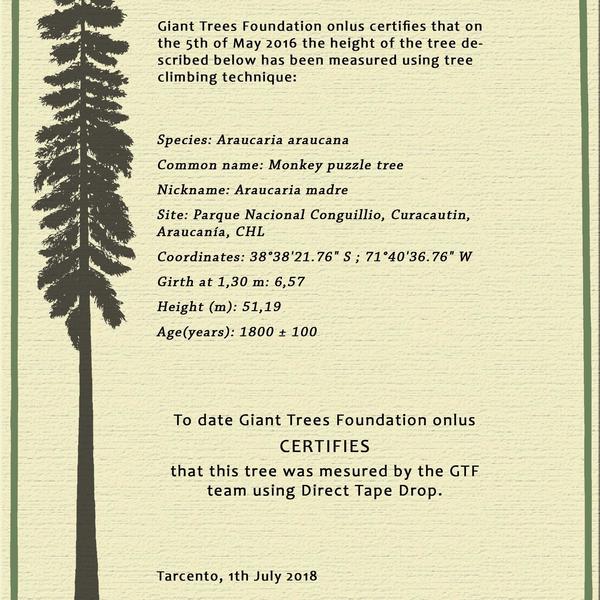 Giant Trees Foundation onlus certifies that on the 5th of May 2016 the height of the tree described below has been measured using tree climbing technique:

Species: Araucaria araucana

Common name: Monkey puzzle tree

Nickname: Araucaria madre

Site: Parque Nacional Conguillio, Curacautin, Araucanía, CHL

Coordinates: 38°38'21.76" S ; 71°40'36.76" W

Girth at 1,30 m: 6,57

Height (m): 51,19

Age(years): 1800 ± 100

To date Giant Trees Foundation onlus

CERTIFIES

that this tree was mesured by the GTF team using Direct Tape Drop.

Tarcento, 1th July 2018